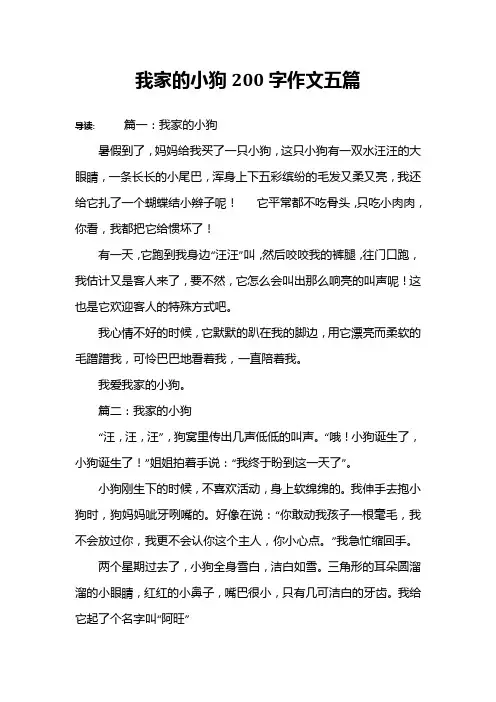 我家的小狗 200 字作文五篇

导读： 篇一：我家的小狗

暑假到了，妈妈给我买了一只小狗，这只小狗有一双水汪汪的大眼睛，一条长长的小尾巴，浑身上下五彩缤纷的毛发又柔又亮，我还给它扎了一个蝴蝶结小辫子呢！ 它平常都不吃骨头，只吃小肉肉，你看，我都把它给惯坏了！

有一天，它跑到我身边“汪汪”叫，然后咬咬我的裤腿，往门口跑，我估计又是客人来了，要不然，它怎么会叫出那么响亮的叫声呢！这也是它欢迎客人的特殊方式吧。

我心情不好的时候，它默默的趴在我的脚边，用它漂亮而柔软的毛蹭蹭我，可怜巴巴地看着我，一直陪着我。

我爱我家的小狗。

篇二：我家的小狗

“汪，汪，汪”，狗窝里传出几声低低的叫声。“哦！小狗诞生了，小狗诞生了！”姐姐拍着手说：“我终于盼到这一天了”。

小狗刚生下的时候，不喜欢活动，身上软绵绵的。我伸手去抱小狗时，狗妈妈呲牙咧嘴的。好像在说：“你敢动我孩子一根毫毛，我不会放过你，我更不会认你这个主人，你小心点。”我急忙缩回手。

两个星期过去了，小狗全身雪白，洁白如雪。三角形的耳朵圆溜溜的小眼睛，红红的小鼻子，嘴巴很小，只有几可洁白的牙齿。我给它起了个名字叫“阿旺”